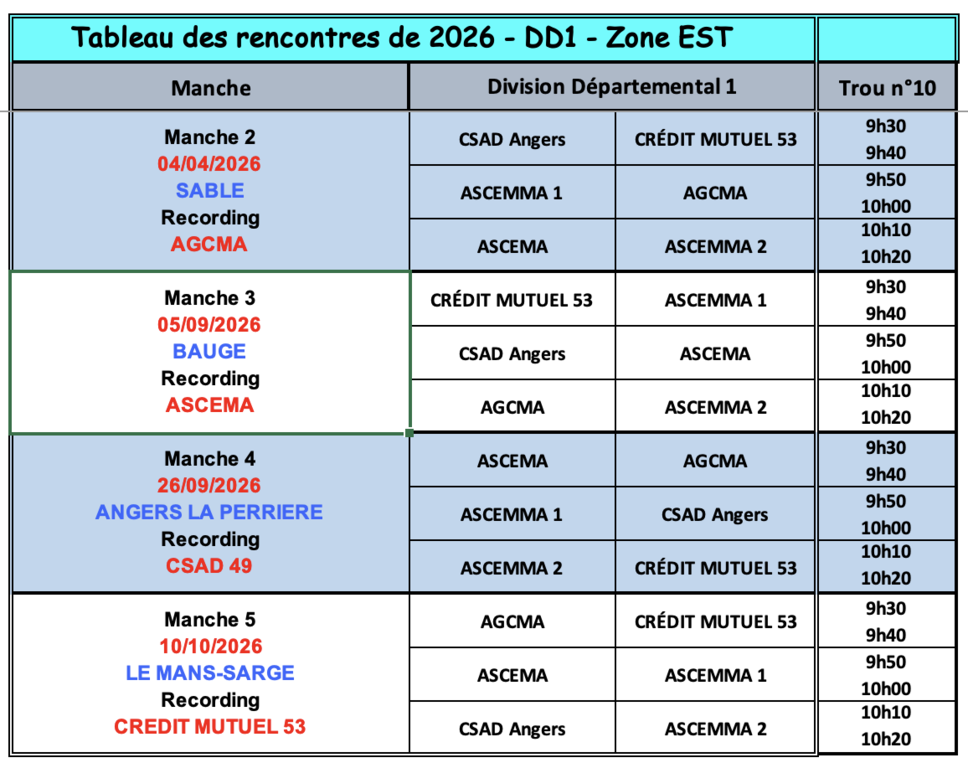 Tableau des rencontres de 2026 - DD1 - Zone EST

| Manche | Division Départemental 1 | | Trou n°10 |
|---|---|---|---|
| Manche 2 04/04/2026 SABLE Recording AGCMA | CSAD Angers | CRÉDIT MUTUEL 53 | 9h30 9h40 |
| | ASCEMMA 1 | AGCMA | 9h50 10h00 |
| | ASCEMA | ASCEMMA 2 | 10h10 10h20 |
| Manche 3 05/09/2026 BAUGE Recording ASCEMA | CRÉDIT MUTUEL 53 | ASCEMMA 1 | 9h30 9h40 |
| | CSAD Angers | ASCEMA | 9h50 10h00 |
| | AGCMA | ASCEMMA 2 | 10h10 10h20 |
| Manche 4 26/09/2026 ANGERS LA PERRIERE Recording CSAD 49 | ASCEMA | AGCMA | 9h30 9h40 |
| | ASCEMMA 1 | CSAD Angers | 9h50 10h00 |
| | ASCEMMA 2 | CRÉDIT MUTUEL 53 | 10h10 10h20 |
| Manche 5 10/10/2026 LE MANS-SARGE Recording CREDIT MUTUEL 53 | AGCMA | CRÉDIT MUTUEL 53 | 9h30 9h40 |
| | ASCEMA | ASCEMMA 1 | 9h50 10h00 |
| | CSAD Angers | ASCEMMA 2 | 10h10 10h20 |